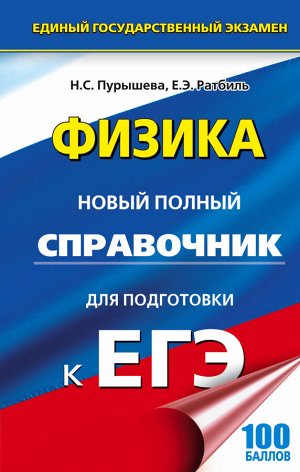 ЕДИНЫЙ ГОСУДАРСТВЕННЫЙ ЭКЗАМЕН

Н.С. Пурышева, Е.Э. Ратбиль

ФИЗИКА

НОВЫЙ ПОЛНЫЙ

СПРАВОЧНИК

ДЛЯ ПОДГОТОВКИ

К ЕГЭ

100 БАЛЛОВ